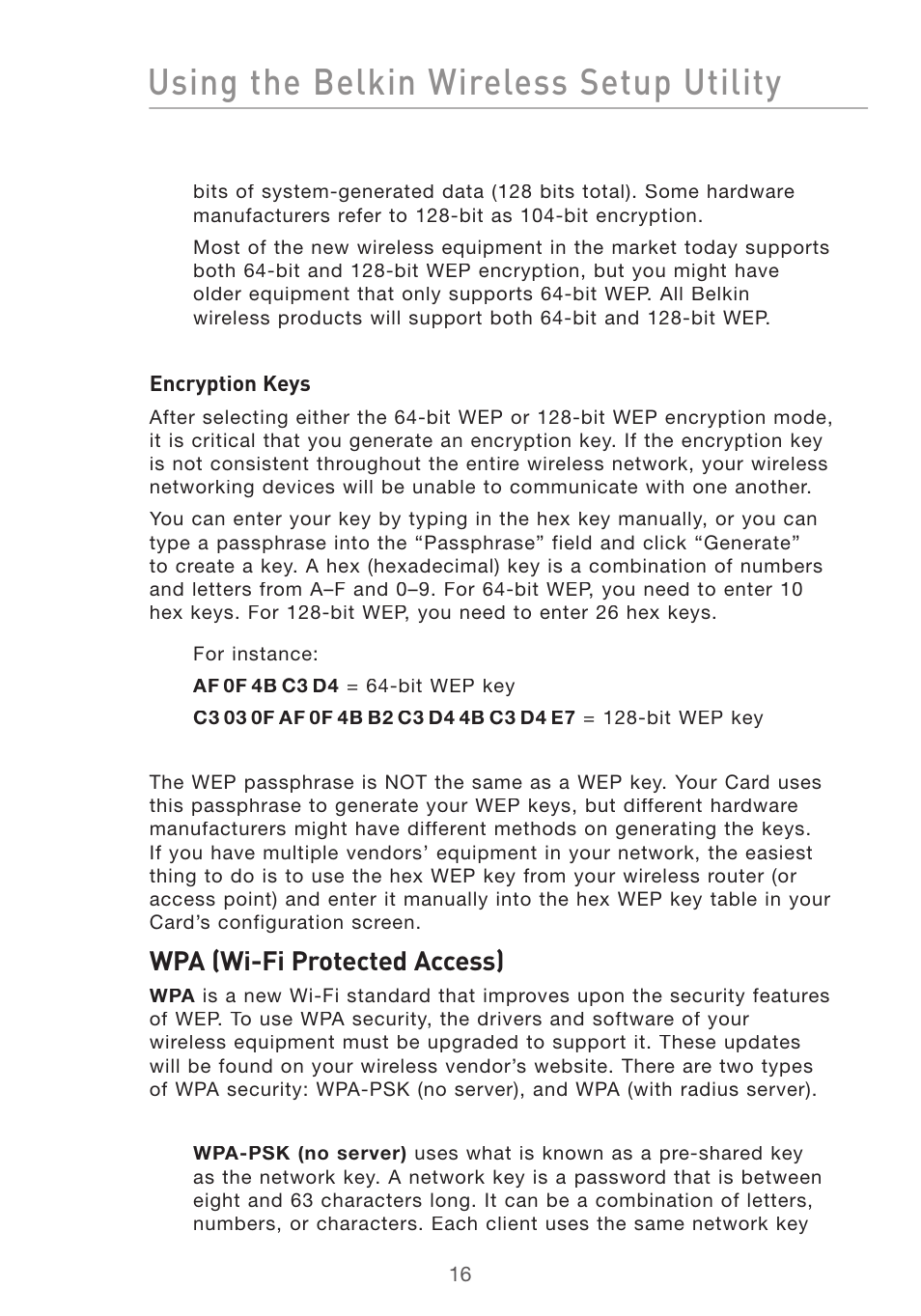 Using the Belkin Wireless Setup Utility

bits of system-generated data (128 bits total). Some hardware manufacturers refer to 128-bit as 104-bit encryption.

Most of the new wireless equipment in the market today supports both 64-bit and 128-bit WEP encryption, but you might have older equipment that only supports 64-bit WEP. All Belkin wireless products will support both 64-bit and 128-bit WEP.

Encryption Keys

After selecting either the 64-bit WEP or 128-bit WEP encryption mode, it is critical that you generate an encryption key. If the encryption key is not consistent throughout the entire wireless network, your wireless networking devices will be unable to communicate with one another.

You can enter your key by typing in the hex key manually, or you can type a passphrase into the “Passphrase” field and click “Generate” to create a key. A hex (hexadecimal) key is a combination of numbers and letters from A–F and 0–9. For 64-bit WEP, you need to enter 10 hex keys. For 128-bit WEP, you need to enter 26 hex keys.

For instance:

AF 0F 4B C3 D4 = 64-bit WEP key

C3 03 0F AF 0F 4B B2 C3 D4 4B C3 D4 E7 = 128-bit WEP key

The WEP passphrase is NOT the same as a WEP key. Your Card uses this passphrase to generate your WEP keys, but different hardware manufacturers might have different methods on generating the keys. If you have multiple vendors’ equipment in your network, the easiest thing to do is to use the hex WEP key from your wireless router (or access point) and enter it manually into the hex WEP key table in your Card’s configuration screen.

WPA (Wi-Fi Protected Access)

WPA is a new Wi-Fi standard that improves upon the security features of WEP. To use WPA security, the drivers and software of your wireless equipment must be upgraded to support it. These updates will be found on your wireless vendor’s website. There are two types of WPA security: WPA-PSK (no server), and WPA (with radius server).

WPA-PSK (no server) uses what is known as a pre-shared key as the network key. A network key is a password that is between eight and 63 characters long. It can be a combination of letters, numbers, or characters. Each client uses the same network key

16